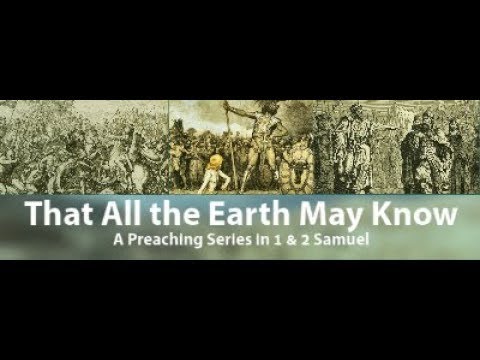 That All the Earth May Know
A Preaching Series in 1 & 2 Samuel